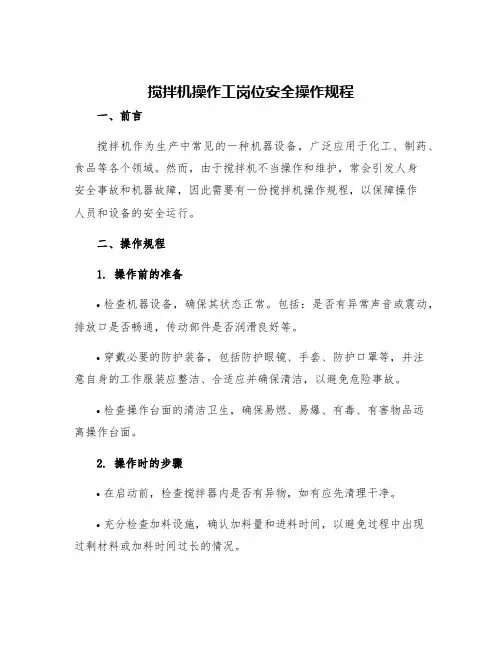 搅拌机操作工岗位安全操作规程

一、前言

搅拌机作为生产中常见的一种机器设备，广泛应用于化工、制药、食品等各个领域。然而，由于搅拌机不当操作和维护，常会引发人身安全事故和机器故障，因此需要有一份搅拌机操作规程，以保障操作人员和设备的安全运行。

二、操作规程

1. 操作前的准备

• 检查机器设备，确保其状态正常。包括：是否有异常声音或震动，排放口是否畅通，传动部件是否润滑良好等。

• 穿戴必要的防护装备，包括防护眼镜、手套、防护口罩等，并注意自身的工作服装应整洁、合适应并确保清洁，以避免危险事故。

• 检查操作台面的清洁卫生，确保易燃、易爆、有毒、有害物品远离操作台面。

2. 操作时的步骤

• 在启动前，检查搅拌器内是否有异物，如有应先清理干净。

• 充分检查加料设施，确认加料量和进料时间，以避免过程中出现过剩材料或加料时间过长的情况。